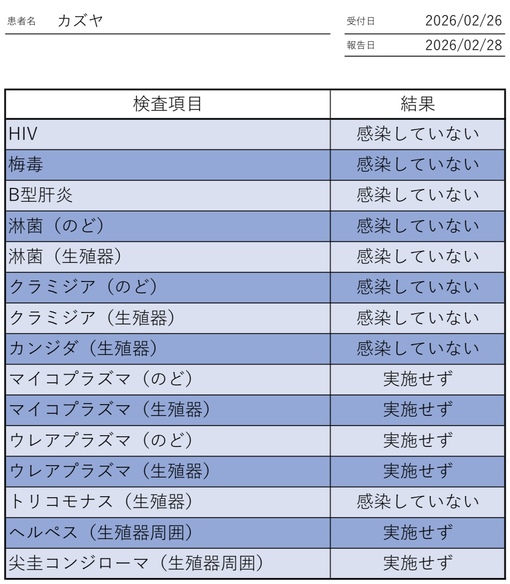 患者名 カズヤ

受付日 2026/02/26
報告日 2026/02/28

| 検査項目 | 結果 |
|---|---|
| HIV | 感染していない |
| 梅毒 | 感染していない |
| B型肝炎 | 感染していない |
| 淋菌（のど） | 感染していない |
| 淋菌（生殖器） | 感染していない |
| クラミジア（のど） | 感染していない |
| クラミジア（生殖器） | 感染していない |
| カンジダ（生殖器） | 感染していない |
| マイコプラズマ（のど） | 実施せず |
| マイコプラズマ（生殖器） | 実施せず |
| ウレアプラズマ（のど） | 実施せず |
| ウレアプラズマ（生殖器） | 実施せず |
| トリコモナス（生殖器） | 感染していない |
| ヘルペス（生殖器周囲） | 実施せず |
| 尖圭コンジローマ（生殖器周囲） | 実施せず |